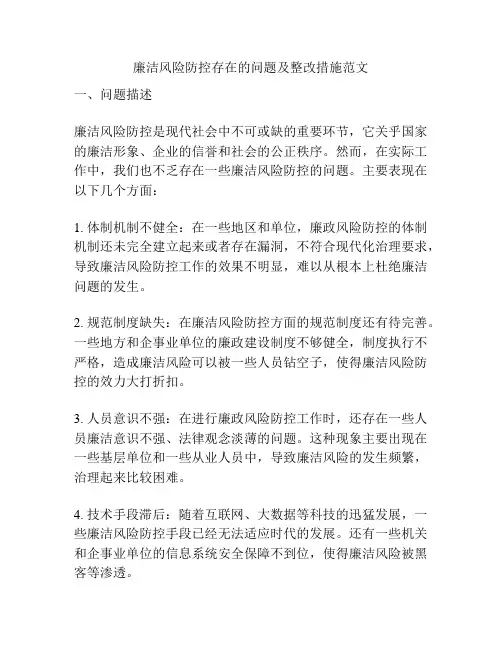 廉洁风险防控存在的问题及整改措施范文

一、问题描述

廉洁风险防控是现代社会中不可或缺的重要环节，它关乎国家的廉洁形象、企业的信誉和社会的公正秩序。然而，在实际工作中，我们也不乏存在一些廉洁风险防控的问题。主要表现在以下几个方面：

1. 体制机制不健全：在一些地区和单位，廉政风险防控的体制机制还未完全建立起来或者存在漏洞，不符合现代化治理要求，导致廉洁风险防控工作的效果不明显，难以从根本上杜绝廉洁问题的发生。

2. 规范制度缺失：在廉洁风险防控方面的规范制度还有待完善。一些地方和企事业单位的廉政建设制度不够健全，制度执行不严格，造成廉洁风险可以被一些人员钻空子，使得廉洁风险防控的效力大打折扣。

3. 人员意识不强：在进行廉政风险防控工作时，还存在一些人员廉洁意识不强、法律观念淡薄的问题。这种现象主要出现在一些基层单位和一些从业人员中，导致廉洁风险的发生频繁，治理起来比较困难。

4. 技术手段滞后：随着互联网、大数据等科技的迅猛发展，一些廉洁风险防控手段已经无法适应时代的发展。还有一些机关和企事业单位的信息系统安全保障不到位，使得廉洁风险被黑客等渗透。